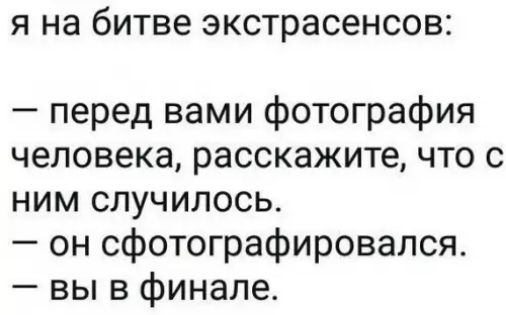 я на битве экстрасенсов:

— перед вами фотография человека, расскажите, что с ним случилось.
— он сфотографировался.
— вы в финале.